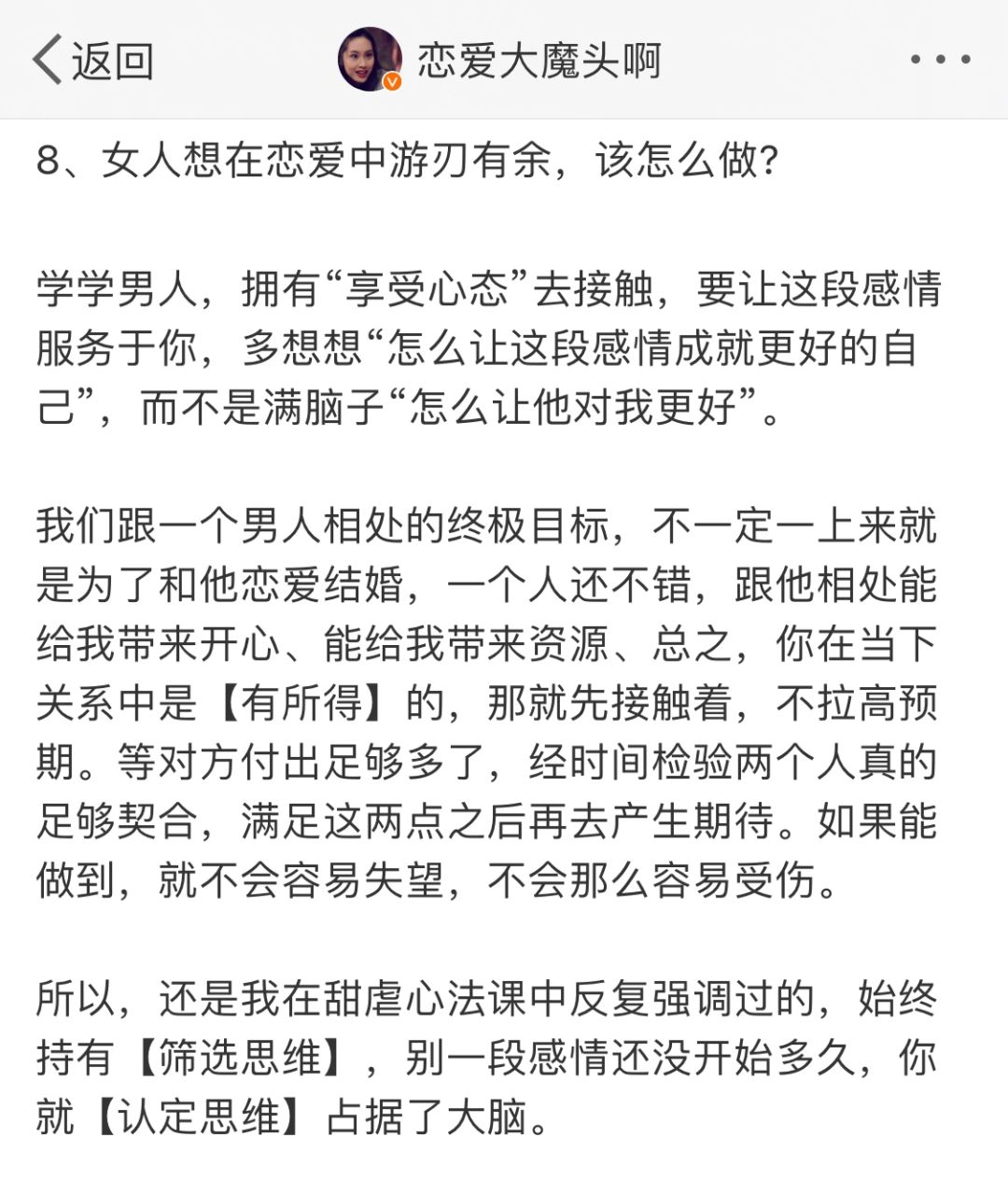 返回

恋爱大魔头啊

8、女人想在恋爱中游刃有余，该怎么做?

学学男人，拥有“享受心态”去接触，要让这段感情服务于你，多想想“怎么让这段感情成就更好的自己”，而不是满脑子“怎么让他对我更好”。

我们跟一个男人相处的终极目标，不一定一上来就是为了和他恋爱结婚，一个人还不错，跟他相处能给我带来开心、能给我带来资源、总之，你在当下关系中是【有所得】的，那就先接触着，不拉高预期。等对方付出足够多了，经时间检验两个人真的足够契合，满足这两点之后再去产生期待。如果能做到，就不会容易失望，不会那么容易受伤。

所以，还是我在甜虐心法课中反复强调过的，始终持有【筛选思维】，别一段感情还没开始多久，你就【认定思维】占据了大脑。